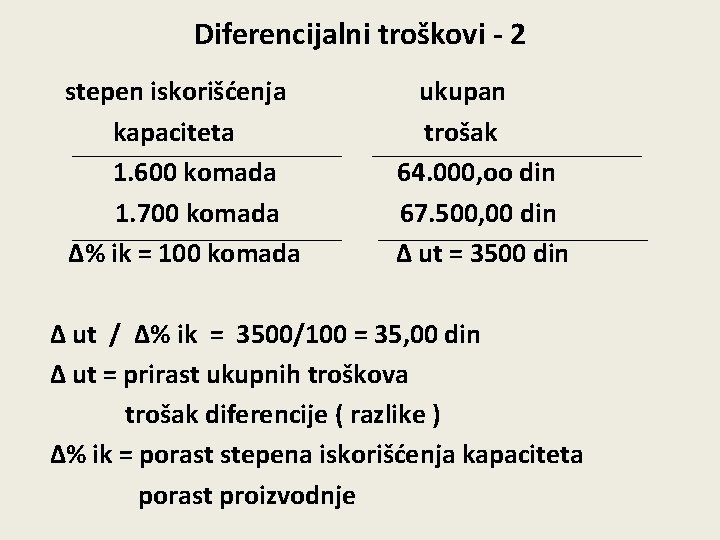 Diferencijalni troškovi - 2

| stepen iskorišćenja kapaciteta | ukupan trošak |
|---|---|
| 1.600 komada | 64.000,oo din |
| 1.700 komada | 67.500,00 din |
| Δ% ik = 100 komada | Δ ut = 3500 din |

Δ ut / Δ% ik = 3500/100 = 35,00 din

Δ ut = prirast ukupnih troškova
trošak diferencije ( razlike )

Δ% ik = porast stepena iskorišćenja kapaciteta
porast proizvodnje